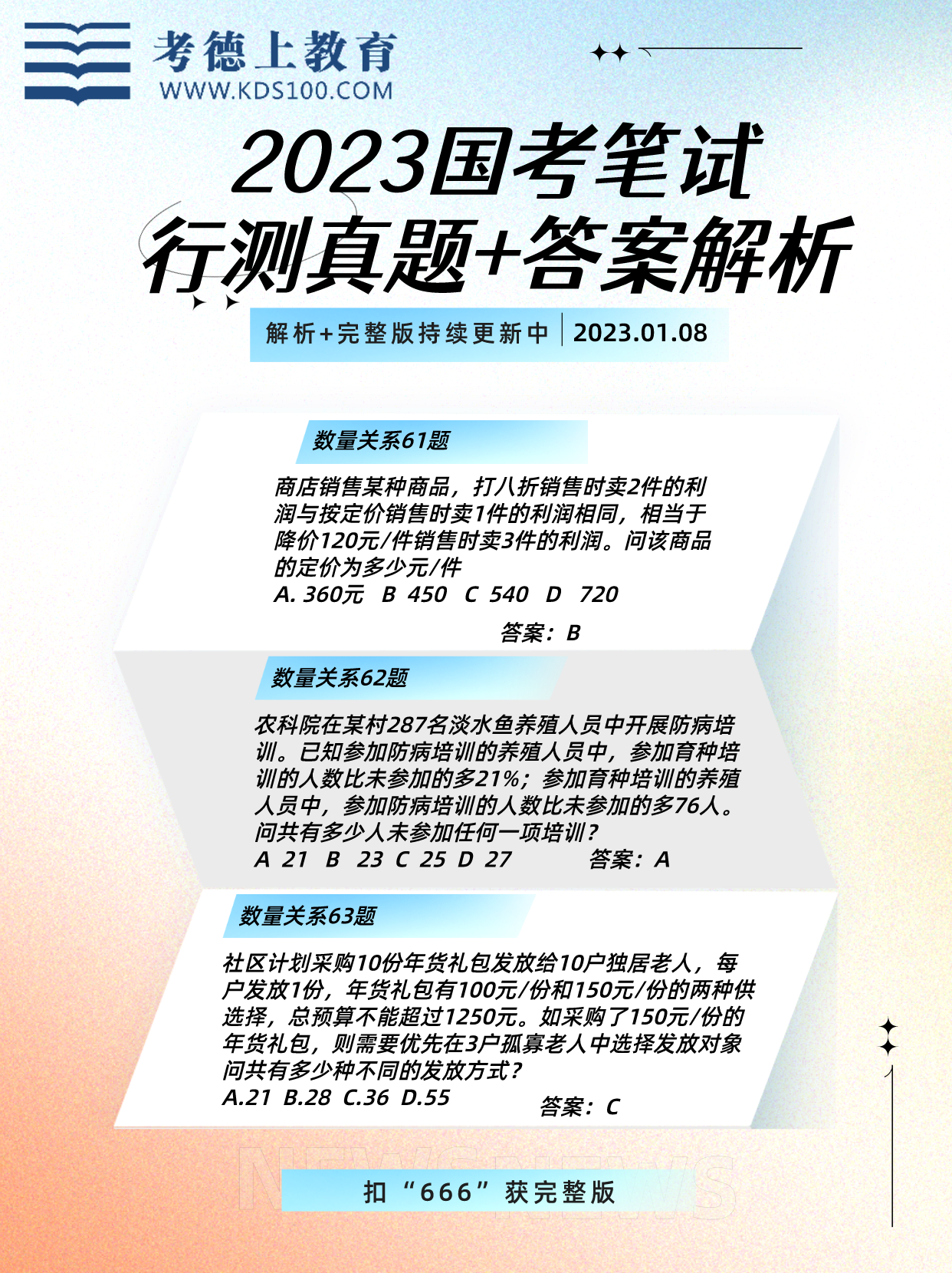 考德上教育
WWW.KDS100.COM

2023国考笔试
行测真题+答案解析

解析+完整版持续更新中 | 2023.01.08

数量关系61题

商店销售某种商品，打八折销售时卖2件的利润与按定价销售时卖1件的利润相同，相当于降价120元/件销售时卖3件的利润。问该商品的定价为多少元/件
A. 360元 B 450 C 540 D 720

答案：B

数量关系62题

农科院在某村287名淡水鱼养殖人员中开展防病培训。已知参加防病培训的养殖人员中，参加育种培训的人数比未参加的多21%；参加育种培训的养殖人员中，参加防病培训的人数比未参加的多76人。问共有多少人未参加任何一项培训？
A 21 B 23 C 25 D 27 答案：A

数量关系63题

社区计划采购10份年货礼包发放给10户独居老人，每户发放1份，年货礼包有100元/份和150元/份的两种供选择，总预算不能超过1250元。如采购了150元/份的年货礼包，则需要优先在3户孤寡老人中选择发放对象问共有多少种不同的发放方式？
A.21 B.28 C.36 D.55

答案：C

NEWSNEWS

扣“666”获完整版